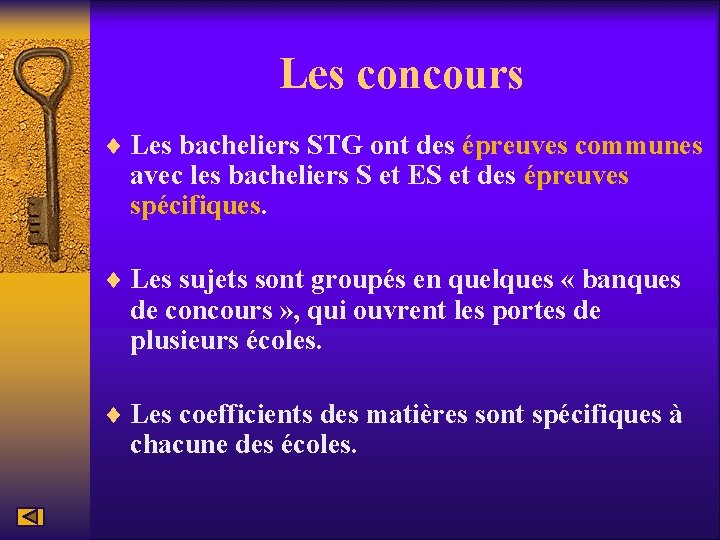 Les concours

♦ Les bacheliers STG ont des épreuves communes avec les bacheliers S et ES et des épreuves spécifiques.

♦ Les sujets sont groupés en quelques « banques de concours », qui ouvrent les portes de plusieurs écoles.

♦ Les coefficients des matières sont spécifiques à chacune des écoles.